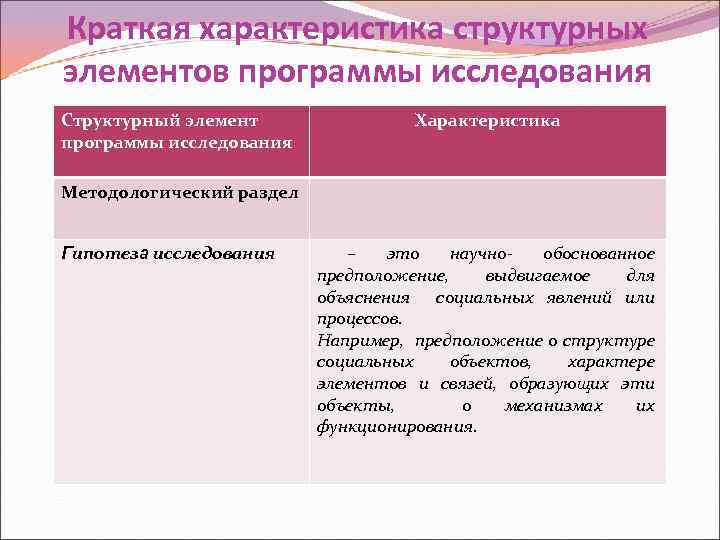 Краткая характеристика структурных элементов программы исследования

| Структурный элемент программы исследования | Характеристика |
|---|---|
| Методологический раздел | |
| Гипотеза исследования | – это научно- обоснованное предположение, выдвигаемое для объяснения социальных явлений или процессов. Например, предположение о структуре социальных объектов, характере элементов и связей, образующих эти объекты, о механизмах их функционирования. |